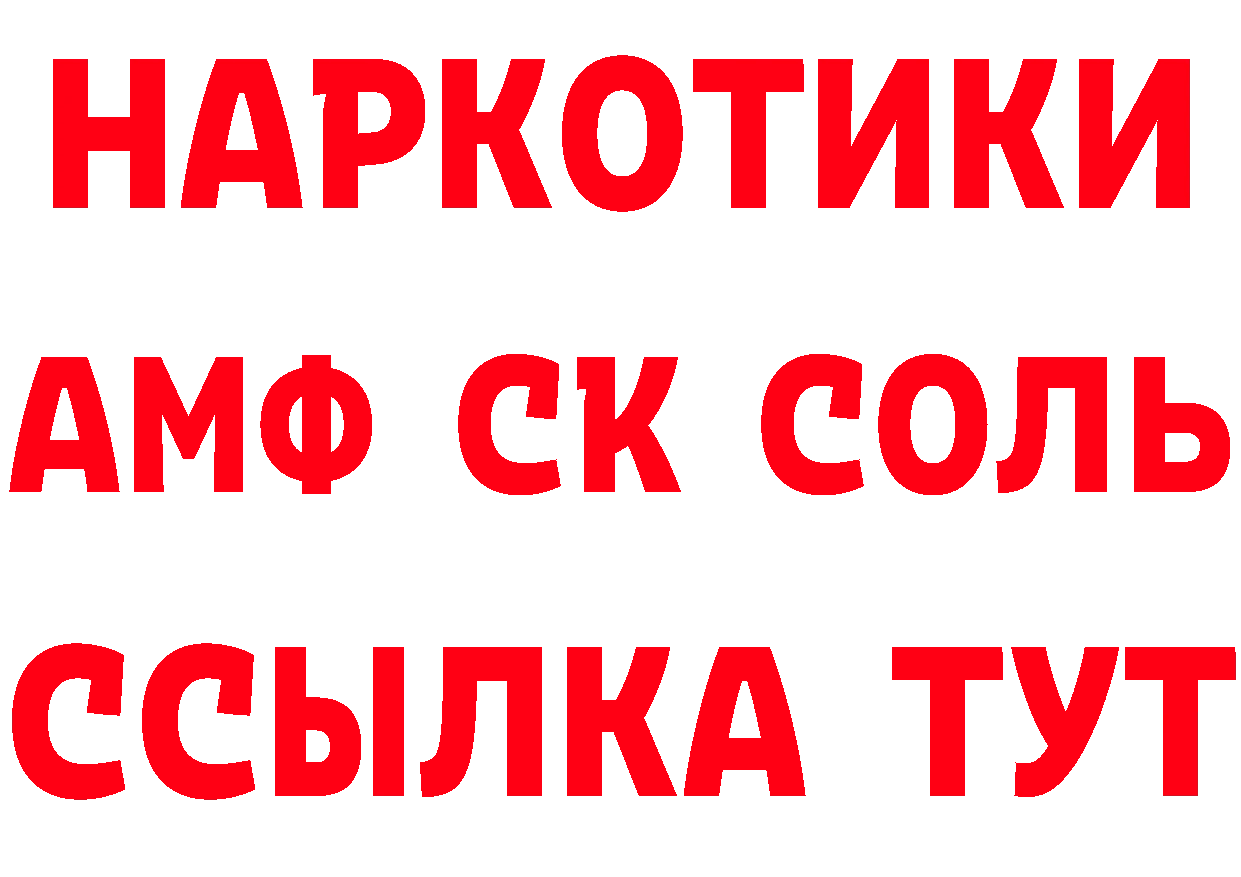 НАРКОТИКИ

АМФ СК СОЛЬ

ССЫЛКА ТУТ